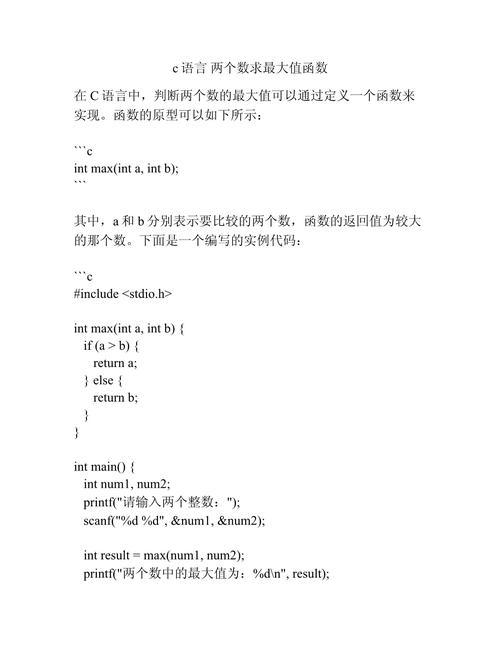 c 语言 两个数求最大值函数

在 C 语言中，判断两个数的最大值可以通过定义一个函数来实现。函数的原型可以如下所示：

```c
int max(int a, int b);
```

其中，a 和 b 分别表示要比较的两个数，函数的返回值为较大的那个数。下面是一个编写的实例代码：

```c
#include <stdio.h>

int max(int a, int b) {
  if (a > b) {
    return a;
  } else {
    return b;
  }
}

int main() {
  int num1, num2;
  printf("请输入两个整数：");
  scanf("%d %d", &num1, &num2);

  int result = max(num1, num2);
  printf("两个数中的最大值为：%d\n", result);